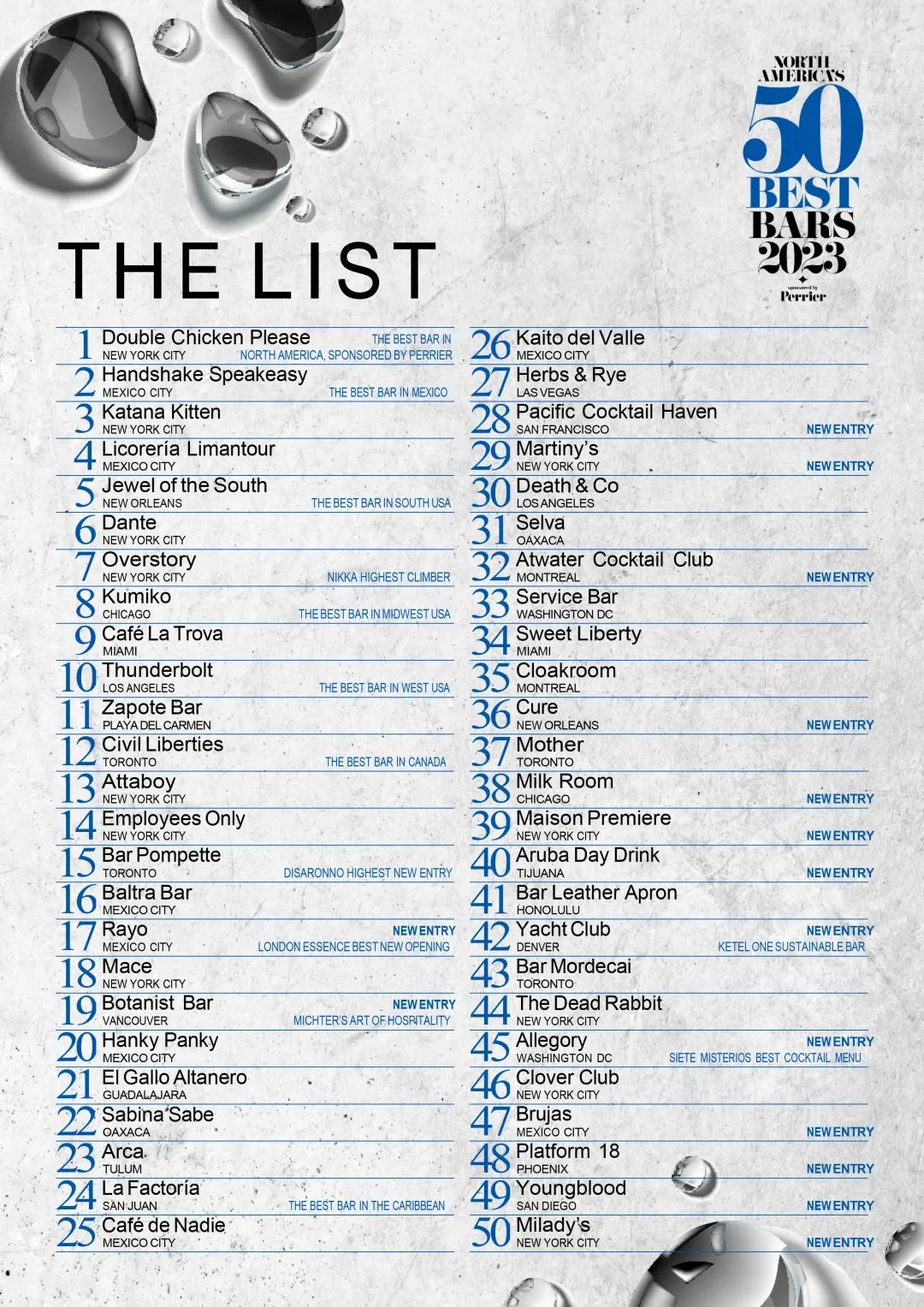 NORTH AMERICA'S
50
BEST
BARS
2023
sponsored by
Perrier

THE LIST

1 Double Chicken Please
NEW YORK CITY
THE BEST BAR IN NORTH AMERICA, SPONSORED BY PERRIER

2 Handshake Speakeasy
MEXICO CITY
THE BEST BAR IN MEXICO

3 Katana Kitten
NEW YORK CITY

4 Licorería Limantour
MEXICO CITY

5 Jewel of the South
NEW ORLEANS
THE BEST BAR IN SOUTH USA

6 Dante
NEW YORK CITY

7 Overstory
NEW YORK CITY
NIKKA HIGHEST CLIMBER

8 Kumiko
CHICAGO
THE BEST BAR IN MIDWEST USA

9 Café La Trova
MIAMI

10 Thunderbolt
LOS ANGELES
THE BEST BAR IN WEST USA

11 Zapote Bar
PLAYA DEL CARMEN

12 Civil Liberties
TORONTO
THE BEST BAR IN CANADA

13 Attaboy
NEW YORK CITY

14 Employees Only
NEW YORK CITY

15 Bar Pompette
TORONTO
DISARONNO HIGHEST NEW ENTRY

16 Baltra Bar
MEXICO CITY

17 Rayo
MEXICO CITY
NEW ENTRY
LONDON ESSENCE BEST NEW OPENING

18 Mace
NEW YORK CITY

19 Botanist Bar
VANCOUVER
NEW ENTRY
MICHTER'S ART OF HOSPITALITY

20 Hanky Panky
MEXICO CITY

21 El Gallo Altanero
GUADALAJARA

22 Sabina Sabe
OAXACA

23 Arca
TULUM

24 La Factoría
SAN JUAN
THE BEST BAR IN THE CARIBBEAN

25 Café de Nadie
MEXICO CITY

26 Kaito del Valle
MEXICO CITY

27 Herbs & Rye
LAS VEGAS

28 Pacific Cocktail Haven
SAN FRANCISCO
NEW ENTRY

29 Martiny's
NEW YORK CITY
NEW ENTRY

30 Death & Co
LOS ANGELES

31 Selva
OAXACA

32 Atwater Cocktail Club
MONTREAL
NEW ENTRY

33 Service Bar
WASHINGTON DC

34 Sweet Liberty
MIAMI

35 Cloakroom
MONTREAL

36 Cure
NEW ORLEANS
NEW ENTRY

37 Mother
TORONTO

38 Milk Room
CHICAGO
NEW ENTRY

39 Maison Premiere
NEW YORK CITY
NEW ENTRY

40 Aruba Day Drink
TIJUANA
NEW ENTRY

41 Bar Leather Apron
HONOLULU

42 Yacht Club
DENVER
NEW ENTRY
KETEL ONE SUSTAINABLE BAR

43 Bar Mordecai
TORONTO

44 The Dead Rabbit
NEW YORK CITY

45 Allegory
WASHINGTON DC
NEW ENTRY
SIETE MISTERIOS BEST COCKTAIL MENU

46 Clover Club
NEW YORK CITY

47 Brujas
MEXICO CITY
NEW ENTRY

48 Platform 18
PHOENIX
NEW ENTRY

49 Youngblood
SAN DIEGO
NEW ENTRY

50 Milady's
NEW YORK CITY
NEW ENTRY